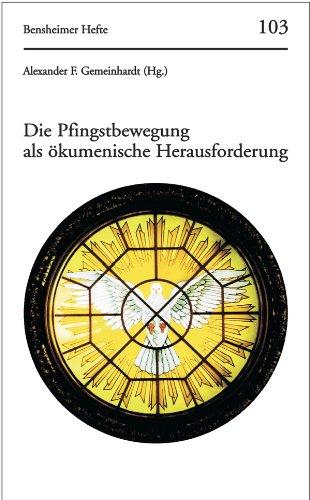 Bensheimer Hefte

103

Alexander F. Gemeinhardt (Hg.)

Die Pfingstbewegung als ökumenische Herausforderung